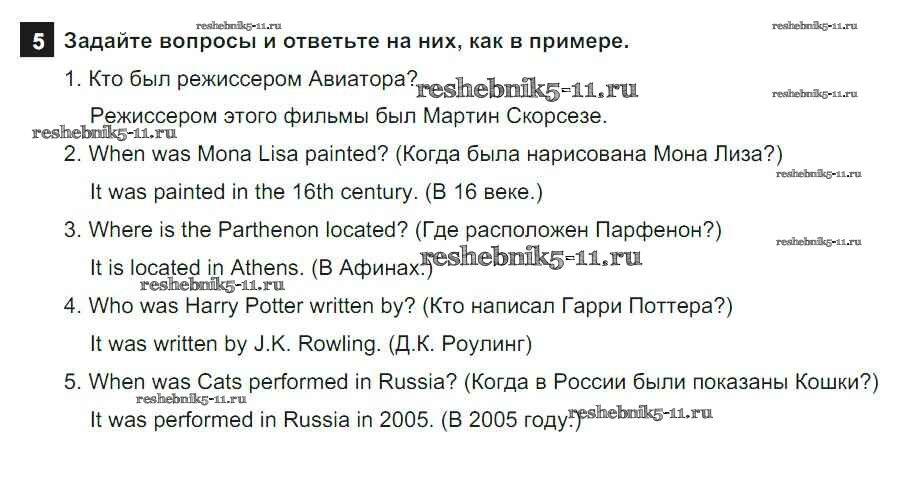 5 Задайте вопросы и ответьте на них, как в примере.

1. Кто был режиссером Авиатора?

Режиссером этого фильмы был Мартин Скорсезе.

2. When was Mona Lisa painted? (Когда была нарисована Мона Лиза?)

It was painted in the 16th century. (В 16 веке.)

3. Where is the Parthenon located? (Где расположен Парфенон?)

It is located in Athens. (В Афинах.)

4. Who was Harry Potter written by? (Кто написал Гарри Поттера?)

It was written by J.K. Rowling. (Д.К. Роулинг)

5. When was Cats performed in Russia? (Когда в России были показаны Кошки?)

It was performed in Russia in 2005. (В 2005 году.)

reshebnik5-11.ru